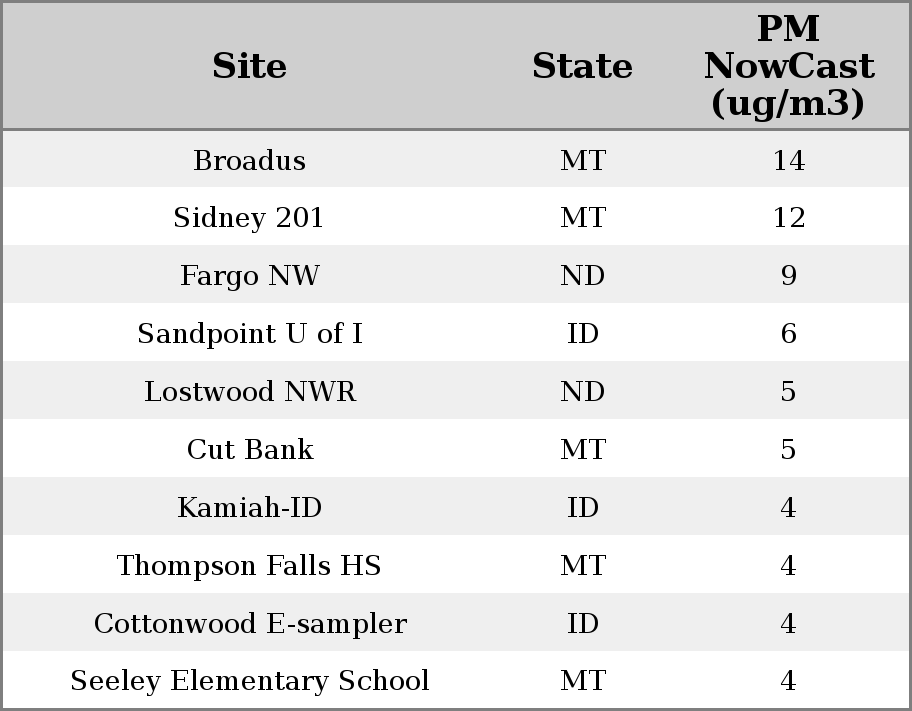 | Site | State | PM NowCast (ug/m3) |
|---|---|---|
| Broadus | MT | 14 |
| Sidney 201 | MT | 12 |
| Fargo NW | ND | 9 |
| Sandpoint U of I | ID | 6 |
| Lostwood NWR | ND | 5 |
| Cut Bank | MT | 5 |
| Kamiah-ID | ID | 4 |
| Thompson Falls HS | MT | 4 |
| Cottonwood E-sampler | ID | 4 |
| Seeley Elementary School | MT | 4 |